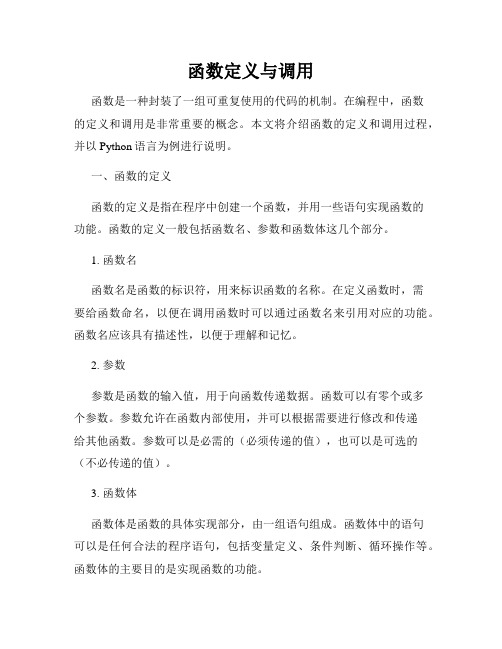 函数定义与调用

函数是一种封装了一组可重复使用的代码的机制。在编程中，函数的定义和调用是非常重要的概念。本文将介绍函数的定义和调用过程，并以 Python 语言为例进行说明。

一、函数的定义

函数的定义是指在程序中创建一个函数，并用一些语句实现函数的功能。函数的定义一般包括函数名、参数和函数体这几个部分。

1. 函数名

函数名是函数的标识符，用来标识函数的名称。在定义函数时，需要给函数命名，以便在调用函数时可以通过函数名来引用对应的功能。函数名应该具有描述性，以便于理解和记忆。

2. 参数

参数是函数的输入值，用于向函数传递数据。函数可以有零个或多个参数。参数允许在函数内部使用，并可以根据需要进行修改和传递给其他函数。参数可以是必需的（必须传递的值），也可以是可选的（不必传递的值）。

3. 函数体

函数体是函数的具体实现部分，由一组语句组成。函数体中的语句可以是任何合法的程序语句，包括变量定义、条件判断、循环操作等。函数体的主要目的是实现函数的功能。